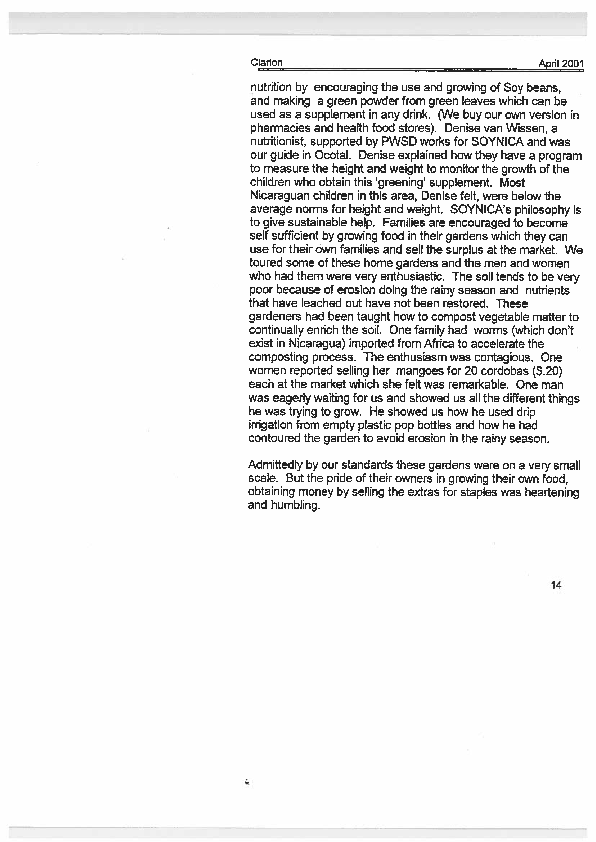 Clarion April 2001

nutrition by encouraging the use and growing of Soy beans, and making a green powder from green leaves which can be used as a supplement in any drink. (We buy our own version in pharmacies and health food stores). Denise van Wissen, a nutritionist, supported by PWSD works for SOYNICA and was our guide in Ocotal. Denise explained how they have a program to measure the height and weight to monitor the growth of the children who obtain this 'greening' supplement. Most Nicaraguan children in this area, Denise felt, were below the average norms for height and weight. SOYNICA's philosophy is to give sustainable help. Families are encouraged to become self sufficient by growing food in their gardens which they can use for their own families and sell the surplus at the market. We toured some of these home gardens and the men and women who had them were very enthusiastic. The soil tends to be very poor because of erosion doing the rainy season and nutrients that have leached out have not been restored. These gardeners had been taught how to compost vegetable matter to continually enrich the soil. One family had worms (which don't exist in Nicaragua) imported from Africa to accelerate the composting process. The enthusiasm was contagious. One women reported selling her mangoes for 20 cordobas ($.20) each at the market which she felt was remarkable. One man was eagerly waiting for us and showed us all the different things he was trying to grow. He showed us how he used drip irrigation from empty plastic pop bottles and how he had contoured the garden to avoid erosion in the rainy season.

Admittedly by our standards these gardens were on a very small scale. But the pride of their owners in growing their own food, obtaining money by selling the extras for staples was heartening and humbling.

14